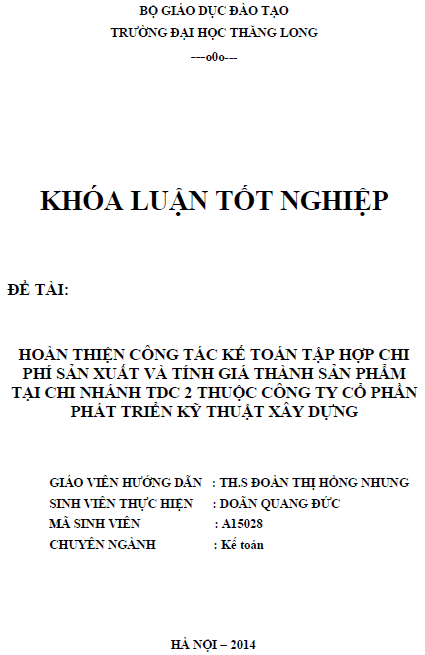 BỘ GIÁO DỤC ĐÀO TẠO
TRƯỜNG ĐẠI HỌC THĂNG LONG
---o0o---

KHÓA LUẬN TỐT NGHIỆP

ĐỀ TÀI:

HOÀN THIỆN CÔNG TÁC KẾ TOÁN TẬP HỢP CHI PHÍ SẢN XUẤT VÀ TÍNH GIÁ THÀNH SẢN PHẨM TẠI CHI NHÁNH TDC 2 THUỘC CÔNG TY CỔ PHẦN PHÁT TRIỂN KỸ THUẬT XÂY DỰNG

GIÁO VIÊN HƯỚNG DẪN : TH.S ĐOÀN THỊ HỒNG NHUNG
SINH VIÊN THỰC HIỆN : DOÃN QUANG ĐỨC
MÃ SINH VIÊN : A15028
CHUYÊN NGÀNH : Kế toán

HÀ NỘI – 2014